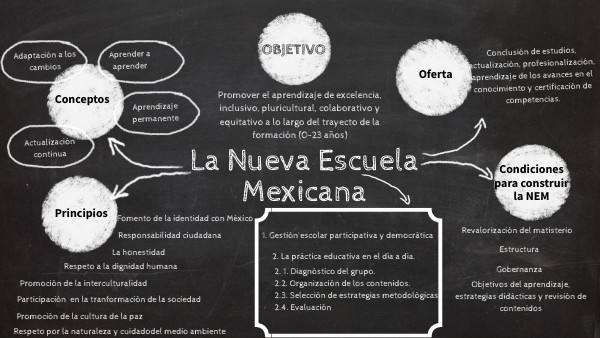 Adaptación a los cambios

Aprender a aprender

Conceptos

Aprendizaje permanente

Actualización continua

OBJETIVO

Promover el aprendizaje de excelencia, inclusivo, pluricultural, colaborativo y equitativo a lo largo del trayecto de la formación (0-23 años)

Oferta

Conclusión de estudios, actualización, profesionalización, aprendizaje de los avances en el conocimiento y certificación de competencias.

La Nueva Escuela Mexicana

Condiciones para construir la NEM

Principios

Fomento de la identidad con México
Responsabilidad ciudadana
La honestidad
Respeto a la dignidad humana
Promoción de la interculturalidad
Participación en la tranformación de la sociedad
Promoción de la cultura de la paz
Respeto por la naturaleza y cuidadodel medio ambiente

1. Gestión escolar participativa y democrática
2. La práctica educativa en el día a día.
2. 1. Diagnóstico del grupo.
2.2. Organización de los contenidos.
2.3. Selección de estrategias metodológicas
2.4. Evaluación

Revalorización del matisterio
Estructura
Gobernanza
Objetivos del aprendizaje, estrategias didácticas y revisión de contenidos